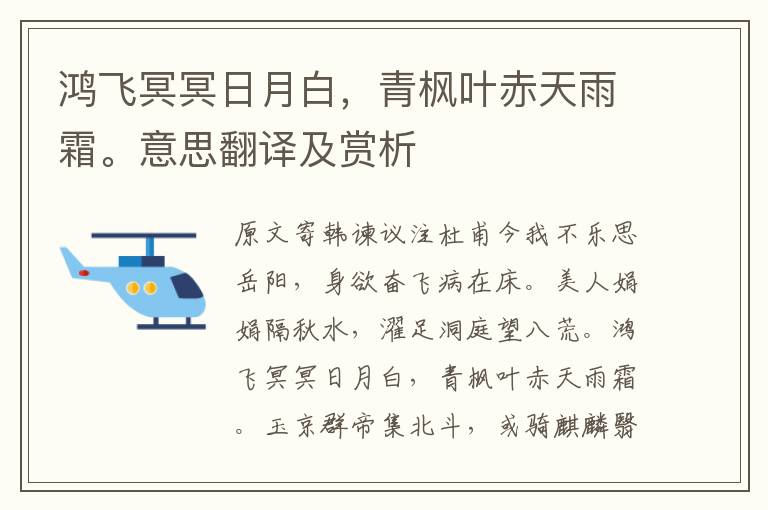 鸿飞冥冥日月白，青枫叶赤天雨霜。意思翻译及赏析

原文寄韩谏议注杜甫今我不乐思岳阳，身欲奋飞病在床。美人娟娟隔秋水，濯足洞庭望八荒。鸿飞冥冥日月白，青枫叶赤天雨霜。玉京群帝集北斗，或骑麒麟翳